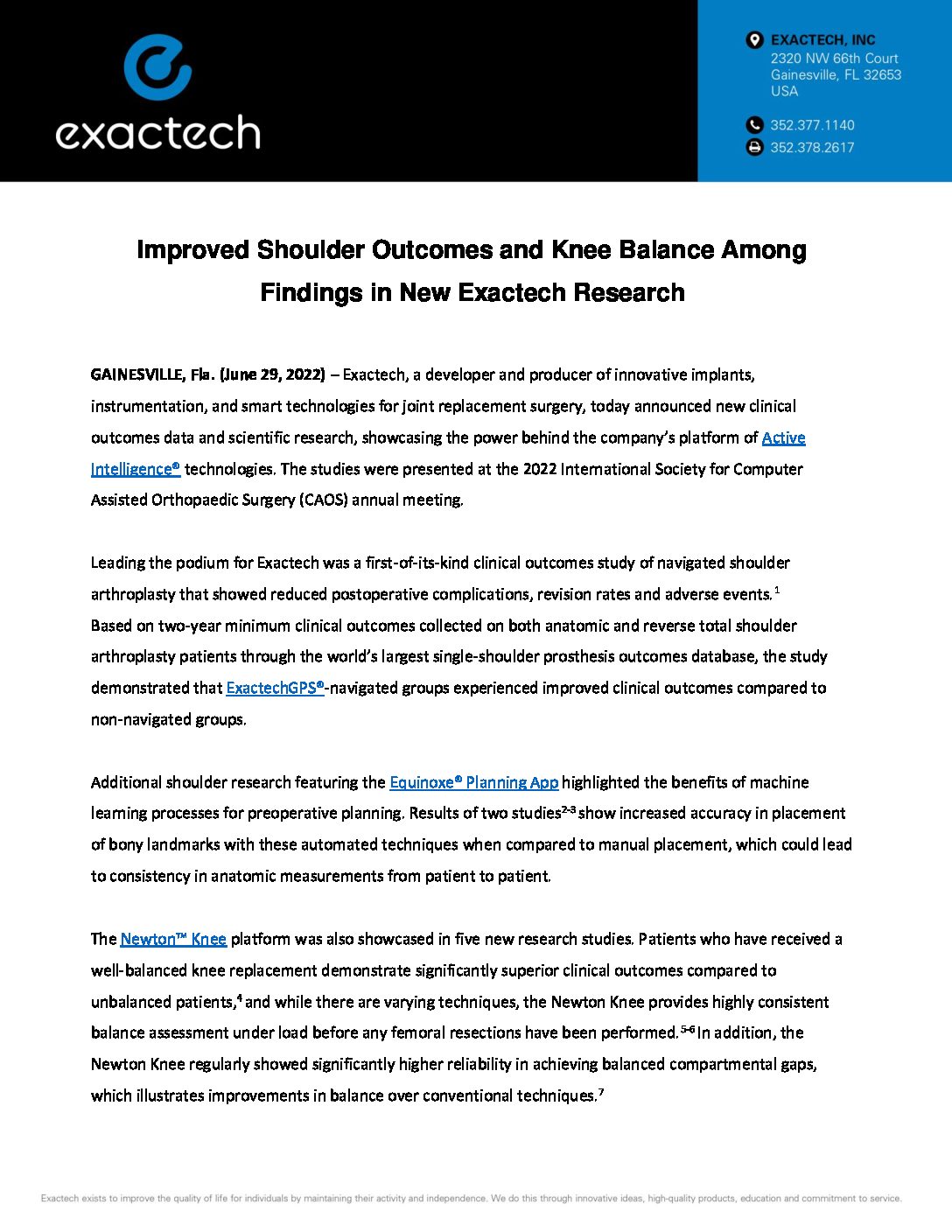 exactech

EXACTECH, INC
2320 NW 66th Court
Gainesville, FL 32653
USA

352.377.1140

352.378.2617

Improved Shoulder Outcomes and Knee Balance Among Findings in New Exactech Research

GAINESVILLE, Fla. (June 29, 2022) – Exactech, a developer and producer of innovative implants, instrumentation, and smart technologies for joint replacement surgery, today announced new clinical outcomes data and scientific research, showcasing the power behind the company's platform of Active Intelligence® technologies. The studies were presented at the 2022 International Society for Computer Assisted Orthopaedic Surgery (CAOS) annual meeting.

Leading the podium for Exactech was a first-of-its-kind clinical outcomes study of navigated shoulder arthroplasty that showed reduced postoperative complications, revision rates and adverse events.$^{1}$ Based on two-year minimum clinical outcomes collected on both anatomic and reverse total shoulder arthroplasty patients through the world's largest single-shoulder prosthesis outcomes database, the study demonstrated that ExactechGPS®-navigated groups experienced improved clinical outcomes compared to non-navigated groups.

Additional shoulder research featuring the Equinoxe® Planning App highlighted the benefits of machine learning processes for preoperative planning. Results of two studies$^{2-3}$ show increased accuracy in placement of bony landmarks with these automated techniques when compared to manual placement, which could lead to consistency in anatomic measurements from patient to patient.

The Newton™ Knee platform was also showcased in five new research studies. Patients who have received a well-balanced knee replacement demonstrate significantly superior clinical outcomes compared to unbalanced patients,$^{4}$ and while there are varying techniques, the Newton Knee provides highly consistent balance assessment under load before any femoral resections have been performed.$^{5-6}$ In addition, the Newton Knee regularly showed significantly higher reliability in achieving balanced compartmental gaps, which illustrates improvements in balance over conventional techniques.$^{7}$

Exactech exists to improve the quality of life for individuals by maintaining their activity and independence. We do this through innovative ideas, high-quality products, education and commitment to service.